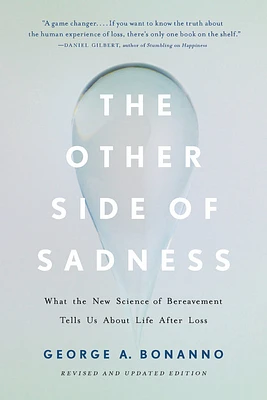 "A game changer. . . . If you want to know the truth about the human experience of loss, there's only one book on the shelf."
—DANIEL GILBERT, author of Stumbling on Happiness

THE OTHER SIDE OF SADNESS

What the New Science of Bereavement Tells Us About Life After Loss

GEORGE A. BONANNO

REVISED AND UPDATED EDITION